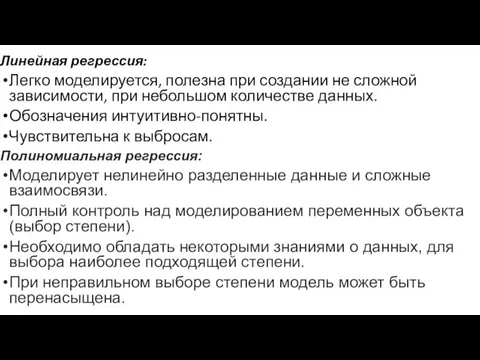 Линейная регрессия:

•Легко моделируется, полезна при создании не сложной зависимости, при небольшом количестве данных.

•Обозначения интуитивно-понятны.

•Чувствительна к выбросам.

Полиномиальная регрессия:

•Моделирует нелинейно разделенные данные и сложные взаимосвязи.

•Полный контроль над моделированием переменных объекта (выбор степени).

•Необходимо обладать некоторыми знаниями о данных, для выбора наиболее подходящей степени.

•При неправильном выборе степени модель может быть перенасыщена.